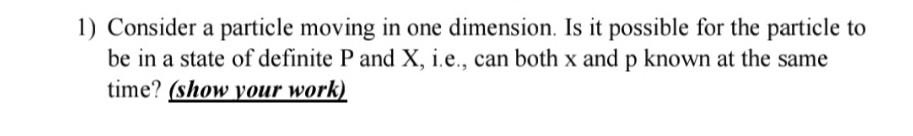 1) Consider a particle moving in one dimension. Is it possible for the particle to be in a state of definite P and X, i.e., can both x and p known at the same time? (show your work)